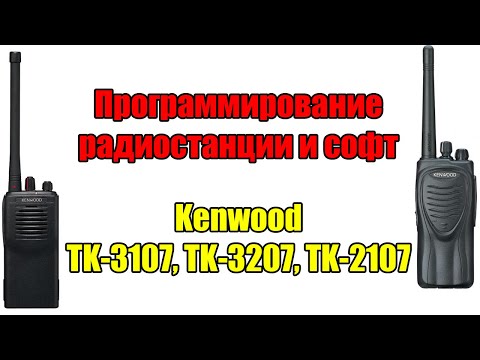 KENWOOD

Программирование радиостанции и софт

Kenwood
TK-3107, TK-3207, TK-2107

KENWOOD